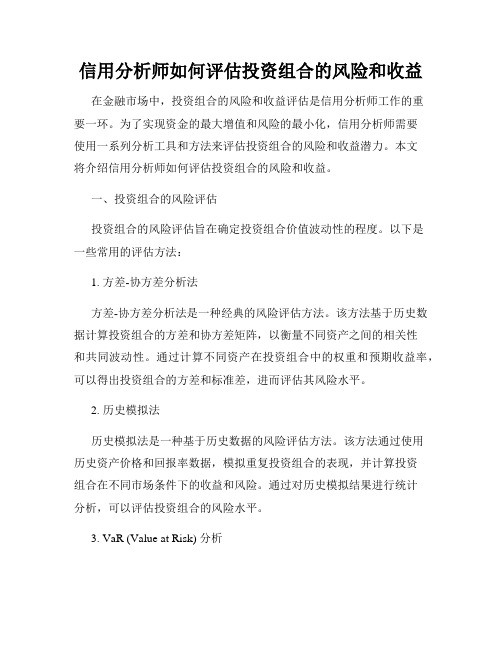 信用分析师如何评估投资组合的风险和收益

在金融市场中，投资组合的风险和收益评估是信用分析师工作的重要一环。为了实现资金的最大增值和风险的最小化，信用分析师需要使用一系列分析工具和方法来评估投资组合的风险和收益潜力。本文将介绍信用分析师如何评估投资组合的风险和收益。

一、投资组合的风险评估

投资组合的风险评估旨在确定投资组合价值波动性的程度。以下是一些常用的评估方法：

1. 方差-协方差分析法

方差-协方差分析法是一种经典的风险评估方法。该方法基于历史数据计算投资组合的方差和协方差矩阵，以衡量不同资产之间的相关性和共同波动性。通过计算不同资产在投资组合中的权重和预期收益率，可以得出投资组合的方差和标准差，进而评估其风险水平。

2. 历史模拟法

历史模拟法是一种基于历史数据的风险评估方法。该方法通过使用历史资产价格和回报率数据，模拟重复投资组合的表现，并计算投资组合在不同市场条件下的收益和风险。通过对历史模拟结果进行统计分析，可以评估投资组合的风险水平。

3. VaR (Value at Risk) 分析